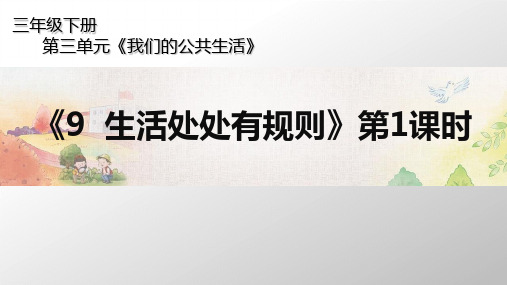 三年级下册
第三单元《我们的公共生活》

《9 生活处处有规则》第1课时